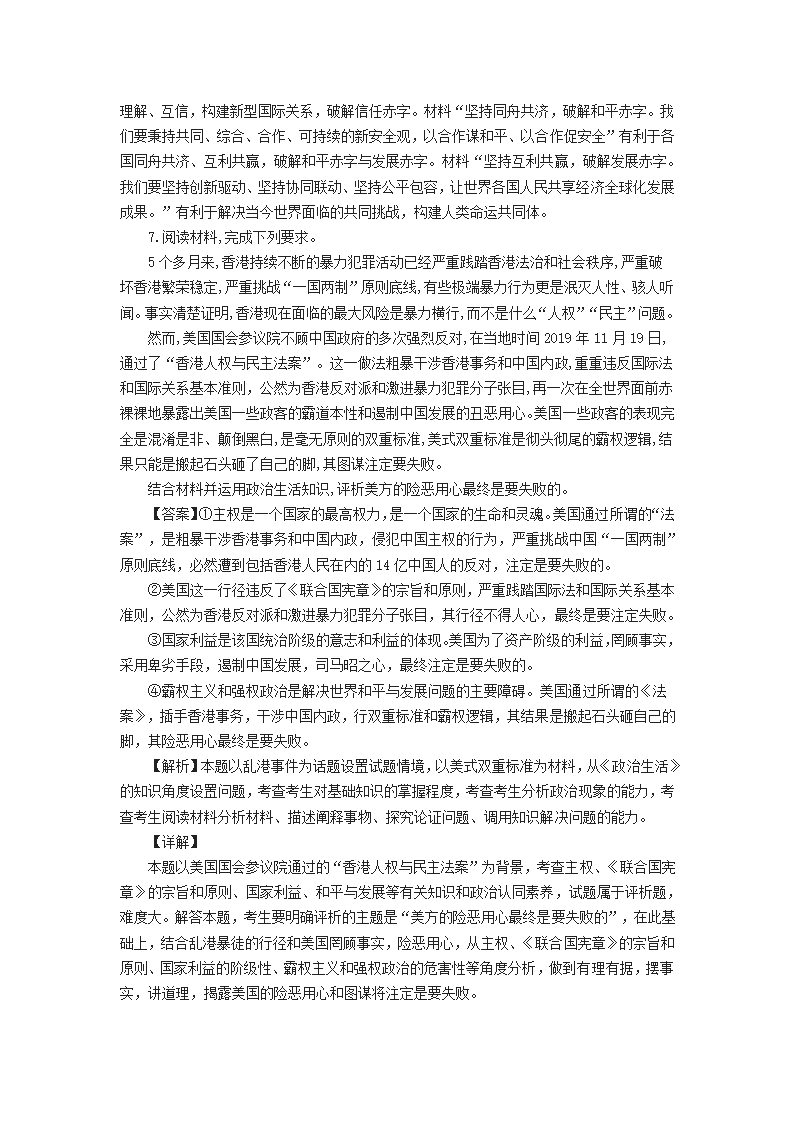 理解、互信，构建新型国际关系，破解信任赤字。材料“坚持同舟共济，破解和平赤字。我们要秉持共同、综合、合作、可持续的新安全观，以合作谋和平、以合作促安全”有利于各国同舟共济、互利共赢，破解和平赤字与发展赤字。材料“坚持互利共赢，破解发展赤字。我们要坚持创新驱动、坚持协同联动、坚持公平包容，让世界各国人民共享经济全球化发展成果。”有利于解决当今世界面临的共同挑战，构建人类命运共同体。

7.阅读材料,完成下列要求。

5个多月来,香港持续不断的暴力犯罪活动已经严重践踏香港法治和社会秩序,严重破坏香港繁荣稳定,严重挑战“一国两制”原则底线,有些极端暴力行为更是泯灭人性、骇人听闻。事实清楚证明,香港现在面临的最大风险是暴力横行,而不是什么“人权”“民主”问题。

然而,美国国会参议院不顾中国政府的多次强烈反对,在当地时间2019年11月19日,通过了“香港人权与民主法案”。这一做法粗暴干涉香港事务和中国内政,重重违反国际法和国际关系基本准则,公然为香港反对派和激进暴力犯罪分子张目,再一次在全世界面前赤裸裸地暴露出美国一些政客的霸道本性和遏制中国发展的丑恶用心。美国一些政客的表现完全是混淆是非、颠倒黑白,是毫无原则的双重标准,美式双重标准是彻头彻尾的霸权逻辑,结果只能是搬起石头砸了自己的脚,其图谋注定要失败。

结合材料并运用政治生活知识,评析美方的险恶用心最终是要失败的。

【答案】①主权是一个国家的最高权力，是一个国家的生命和灵魂。美国通过所谓的“法案”，是粗暴干涉香港事务和中国内政，侵犯中国主权的行为，严重挑战中国“一国两制”原则底线，必然遭到包括香港人民在内的14亿中国人的反对，注定是要失败的。

②美国这一行径违反了《联合国宪章》的宗旨和原则，严重践踏国际法和国际关系基本准则，公然为香港反对派和激进暴力犯罪分子张目，其行径不得人心，最终是要注定失败。

③国家利益是该国统治阶级的意志和利益的体现。美国为了资产阶级的利益，罔顾事实，采用卑劣手段，遏制中国发展，司马昭之心，最终注定是要失败的。

④霸权主义和强权政治是解决世界和平与发展问题的主要障碍。美国通过所谓的《法案》，插手香港事务，干涉中国内政，行双重标准和霸权逻辑，其结果是搬起石头砸自己的脚，其险恶用心最终是要失败。

【解析】本题以乱港事件为话题设置试题情境，以美式双重标准为材料，从《政治生活》的知识角度设置问题，考查考生对基础知识的掌握程度，考查考生分析政治现象的能力，考查考生阅读材料分析材料、描述阐释事物、探究论证问题、调用知识解决问题的能力。

【详解】

本题以美国国会参议院通过的“香港人权与民主法案”为背景，考查主权、《联合国宪章》的宗旨和原则、国家利益、和平与发展等有关知识和政治认同素养，试题属于评析题，难度大。解答本题，考生要明确评析的主题是“美方的险恶用心最终是要失败的”，在此基础上，结合乱港暴徒的行径和美国罔顾事实，险恶用心，从主权、《联合国宪章》的宗旨和原则、国家利益的阶级性、霸权主义和强权政治的危害性等角度分析，做到有理有据，摆事实，讲道理，揭露美国的险恶用心和图谋将注定是要失败。